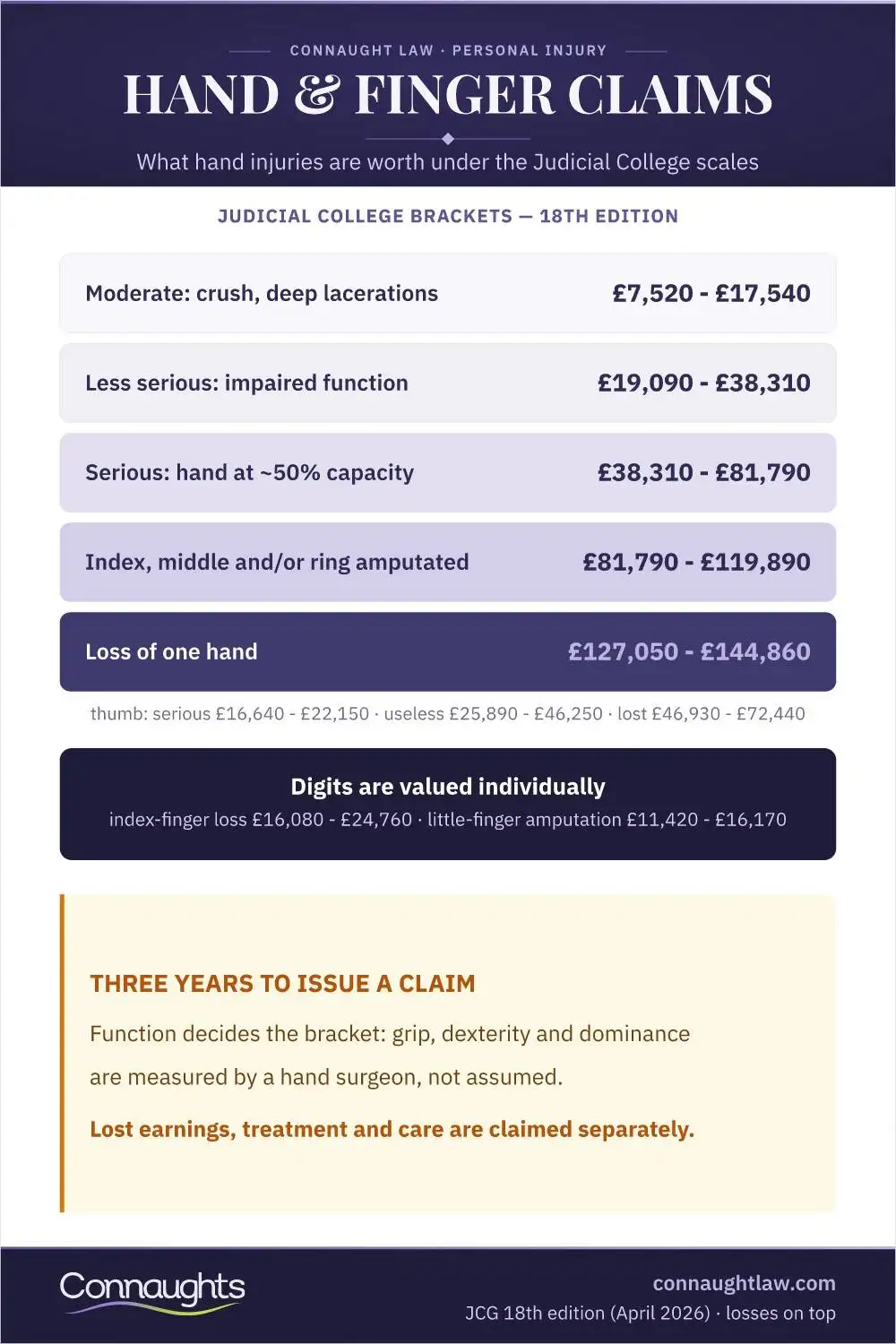 CONNAUGHT LAW · PERSONAL INJURY

HAND & FINGER CLAIMS

What hand injuries are worth under the Judicial College scales

JUDICIAL COLLEGE BRACKETS — 18TH EDITION

Moderate: crush, deep lacerations £7,520 - £17,540

Less serious: impaired function £19,090 - £38,310

Serious: hand at ~50% capacity £38,310 - £81,790

Index, middle and/or ring amputated £81,790 - £119,890

Loss of one hand £127,050 - £144,860

thumb: serious £16,640 - £22,150 · useless £25,890 - £46,250 · lost £46,930 - £72,440

Digits are valued individually

index-finger loss £16,080 - £24,760 · little-finger amputation £11,420 - £16,170

THREE YEARS TO ISSUE A CLAIM

Function decides the bracket: grip, dexterity and dominance are measured by a hand surgeon, not assumed.

Lost earnings, treatment and care are claimed separately.

Connaughts

connaughtlaw.com

JCG 18th edition (April 2026) · losses on top